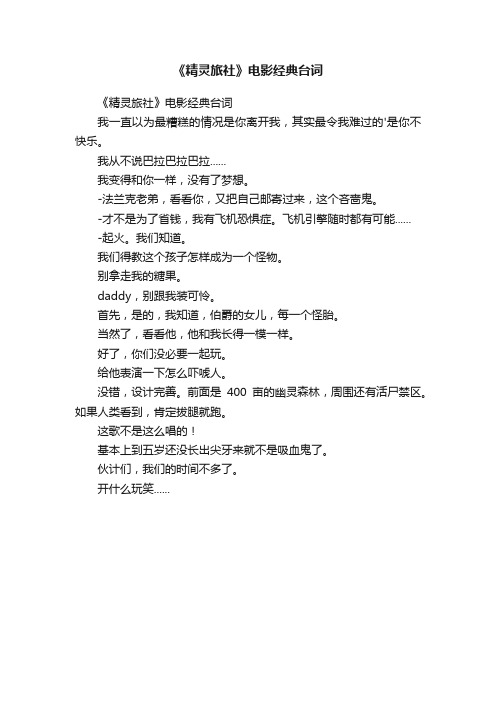 《精灵旅社》电影经典台词

《精灵旅社》电影经典台词

我一直以为最糟糕的情况是你离开我，其实最令我难过的'是你不快乐。

我从不说巴拉巴拉巴拉……

我变得和你一样，没有了梦想。

-法兰克老弟，看看你，又把自己邮寄过来，这个吝啬鬼。

-才不是为了省钱，我有飞机恐惧症。飞机引擎随时都有可能……

-起火。我们知道。

我们得教这个孩子怎样成为一个怪物。

别拿走我的糖果。

daddy，别跟我装可怜。

首先，是的，我知道，伯爵的女儿，每一个怪胎。

当然了，看看他，他和我长得一模一样。

好了，你们没必要一起玩。

给他表演一下怎么吓唬人。

没错，设计完善。前面是 400 亩的幽灵森林，周围还有活尸禁区。如果人类看到，肯定拔腿就跑。

这歌不是这么唱的！

基本上到五岁还没长出尖牙来就不是吸血鬼了。

伙计们，我们的时间不多了。

开什么玩笑……